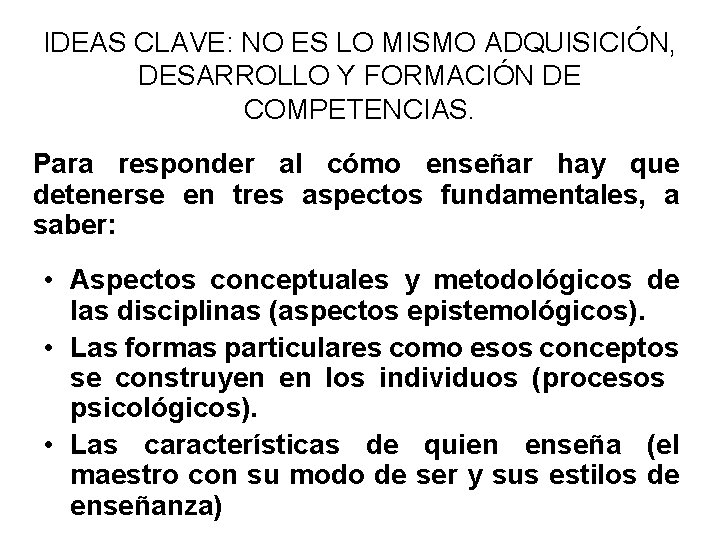 IDEAS CLAVE: NO ES LO MISMO ADQUISICIÓN, DESARROLLO Y FORMACIÓN DE COMPETENCIAS.

Para responder al cómo enseñar hay que detenerse en tres aspectos fundamentales, a saber:

• Aspectos conceptuales y metodológicos de las disciplinas (aspectos epistemológicos).
• Las formas particulares como esos conceptos se construyen en los individuos (procesos psicológicos).
• Las características de quien enseña (el maestro con su modo de ser y sus estilos de enseñanza)